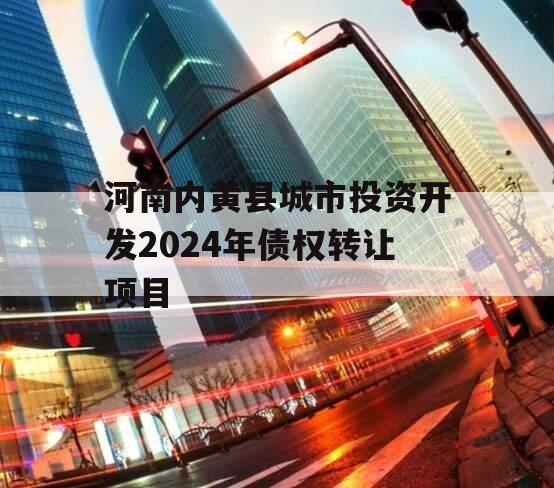 河南内黄县城市投资开发2024年债权转让项目